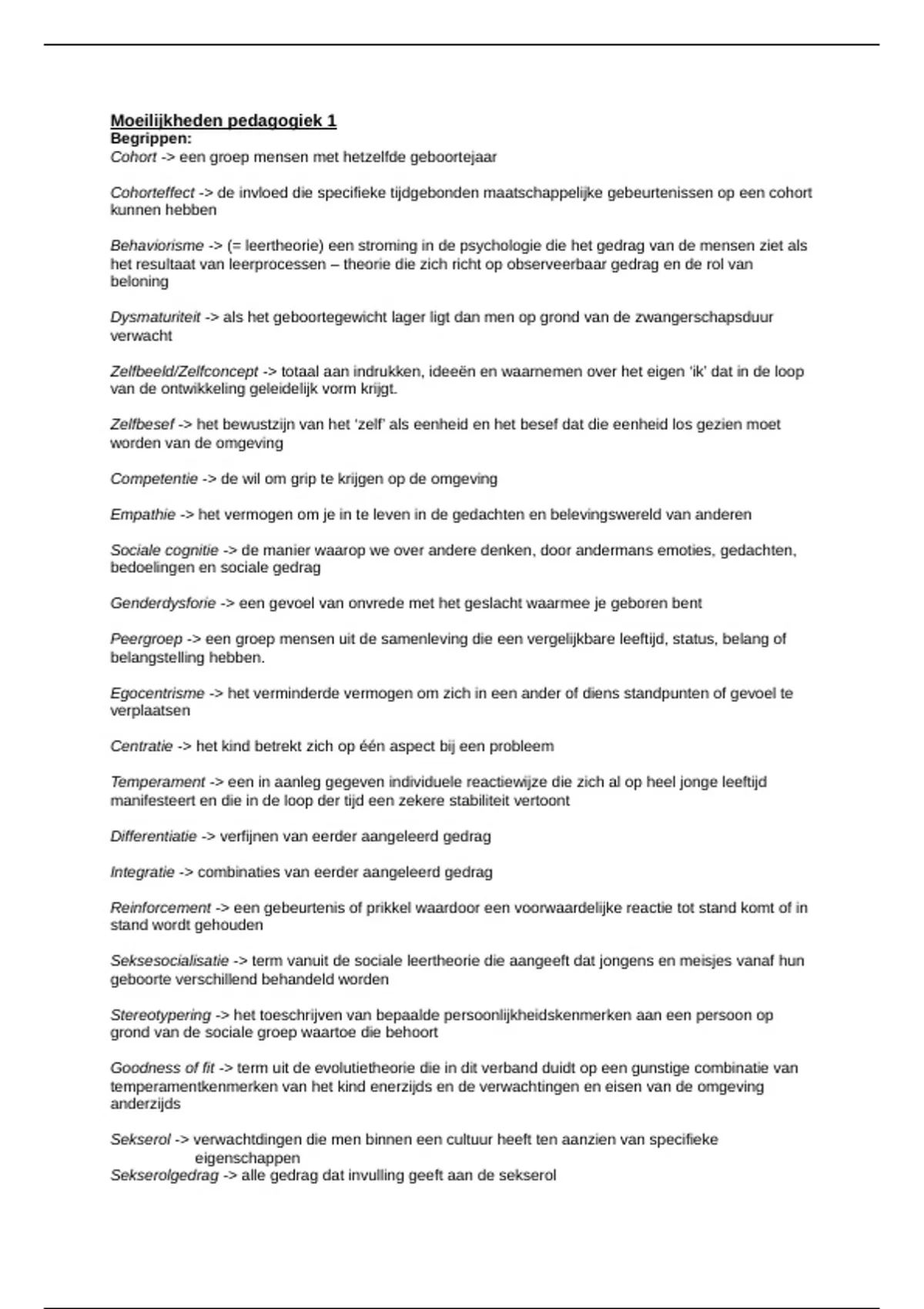 Moeilijkheden pedagogiek 1
Begrippen:
Cohort -> een groep mensen met hetzelfde geboortejaar

Cohorteffect -> de invloed die specifieke tijdgebonden maatschappelijke gebeurtenissen op een cohort kunnen hebben

Behaviorisme -> (= leertheorie) een stroming in de psychologie die het gedrag van de mensen ziet als het resultaat van leerprocessen – theorie die zich richt op observeerbaar gedrag en de rol van beloning

Dysmaturiteit -> als het geboortegewicht lager ligt dan men op grond van de zwangerschapsduur verwacht

Zelfbeeld/Zelfconcept -> totaal aan indrukken, ideeën en waarnemen over het eigen 'ik' dat in de loop van de ontwikkeling geleidelijk vorm krijgt.

Zelfbesef -> het bewustzijn van het 'zelf' als eenheid en het besef dat die eenheid los gezien moet worden van de omgeving

Competentie -> de wil om grip te krijgen op de omgeving

Empathie -> het vermogen om je in te leven in de gedachten en belevingswereld van anderen

Sociale cognitie -> de manier waarop we over andere denken, door andermans emoties, gedachten, bedoelingen en sociale gedrag

Genderdysforie -> een gevoel van onvrede met het geslacht waarmee je geboren bent

Peergroep -> een groep mensen uit de samenleving die een vergelijkbare leeftijd, status, belang of belangstelling hebben.

Egocentrisme -> het verminderde vermogen om zich in een ander of diens standpunten of gevoel te verplaatsen

Centratie -> het kind betrekt zich op één aspect bij een probleem

Temperament -> een in aanleg gegeven individuele reactiewijze die zich al op heel jonge leeftijd manifesteert en die in de loop der tijd een zekere stabiliteit vertoont

Differentiatie -> verfijnen van eerder aangeleerd gedrag

Integratie -> combinaties van eerder aangeleerd gedrag

Reinforcement -> een gebeurtenis of prikkel waardoor een voorwaardelijke reactie tot stand komt of in stand wordt gehouden

Seksesocialisatie -> term vanuit de sociale leertheorie die aangeeft dat jongens en meisjes vanaf hun geboorte verschillend behandeld worden

Stereotypering -> het toeschrijven van bepaalde persoonlijkheidskenmerken aan een persoon op grond van de sociale groep waartoe die behoort

Goodness of fit -> term uit de evolutietheorie die in dit verband duidt op een gunstige combinatie van temperamentkenmerken van het kind enerzijds en de verwachtingen en eisen van de omgeving anderzijds

Sekserol -> verwachtdingen die men binnen een cultuur heeft ten aanzien van specifieke eigenschappen
Sekserolgedrag -> alle gedrag dat invulling geeft aan de sekserol